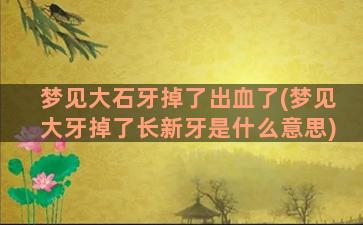 梦见大石牙掉了出血了(梦见大牙掉了长新牙是什么意思)